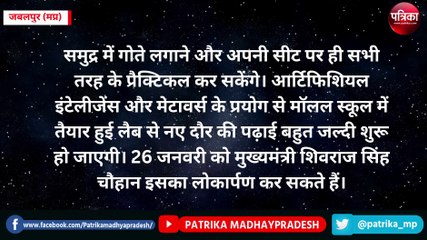 जबलपुर (मप्र)

पत्रिका

समुद्र में गोते लगाने और अपनी सीट पर ही सभी तरह के प्रैक्टिकल कर सकेंगे। आर्टिफिशियल इंटेलीजेंस और मेटावर्स के प्रयोग से मॉलल स्कूल में तैयार हुई लैब से नए दौर की पढ़ाई बहुत जल्दी शुरू हो जाएगी। 26 जनवरी को मुख्यमंत्री शिवराज सिंह चौहान इसका लोकार्पण कर सकते हैं।

www.facebook.com/Patrikamadhyapradesh/

PATRIKA MADHAYPRADESH

@patrika_mp